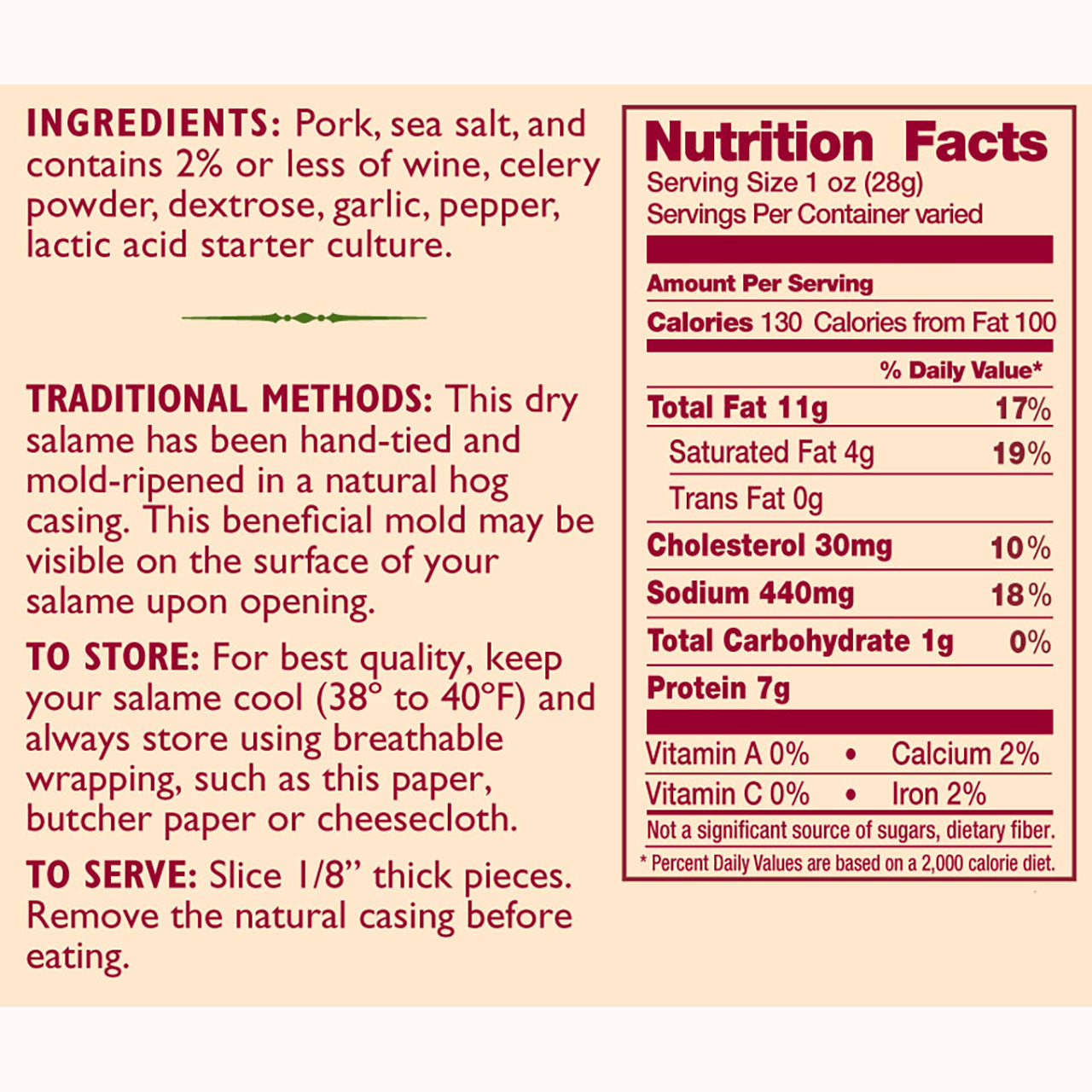 INGREDIENTS: Pork, sea salt, and contains 2% or less of wine, celery powder, dextrose, garlic, pepper, lactic acid starter culture.

TRADITIONAL METHODS: This dry salame has been hand-tied and mold-ripened in a natural hog casing. This beneficial mold may be visible on the surface of your salame upon opening.

TO STORE: For best quality, keep your salame cool (38° to 40°F) and always store using breathable wrapping, such as this paper, butcher paper or cheesecloth.

TO SERVE: Slice 1/8" thick pieces. Remove the natural casing before eating.

Nutrition Facts
Serving Size 1 oz (28g)
Servings Per Container varied

Amount Per Serving
Calories 130 Calories from Fat 100
% Daily Value*
Total Fat 11g 17%
Saturated Fat 4g 19%
Trans Fat 0g
Cholesterol 30mg 10%
Sodium 440mg 18%
Total Carbohydrate 1g 0%
Protein 7g

Vitamin A 0% • Calcium 2%
Vitamin C 0% • Iron 2%
Not a significant source of sugars, dietary fiber.
* Percent Daily Values are based on a 2,000 calorie diet.